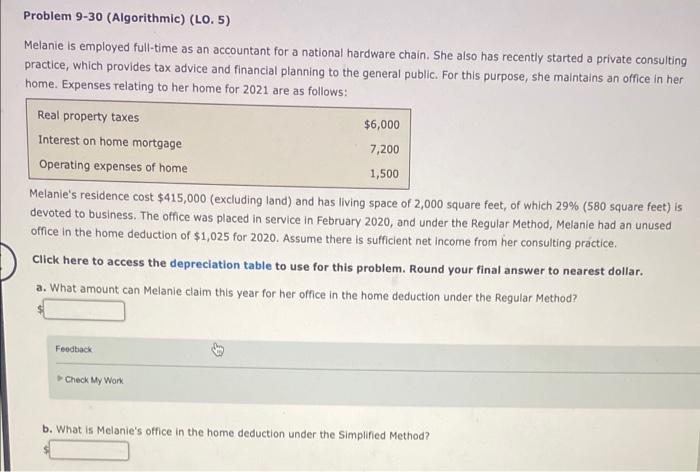 Problem 9-30 (Algorithmic) (LO. 5)

Melanie is employed full-time as an accountant for a national hardware chain. She also has recently started a private consulting practice, which provides tax advice and financial planning to the general public. For this purpose, she maintains an office in her home. Expenses relating to her home for 2021 are as follows:

| Real property taxes | $6,000 |
|---|---|
| Interest on home mortgage | 7,200 |
| Operating expenses of home | 1,500 |

Melanie's residence cost $415,000 (excluding land) and has living space of 2,000 square feet, of which 29% (580 square feet) is devoted to business. The office was placed in service in February 2020, and under the Regular Method, Melanie had an unused office in the home deduction of $1,025 for 2020. Assume there is sufficient net income from her consulting practice.

Click here to access the depreciation table to use for this problem. Round your final answer to nearest dollar.

a. What amount can Melanie claim this year for her office in the home deduction under the Regular Method?

$

Feedback

Check My Work

b. What is Melanie's office in the home deduction under the Simplified Method?

$